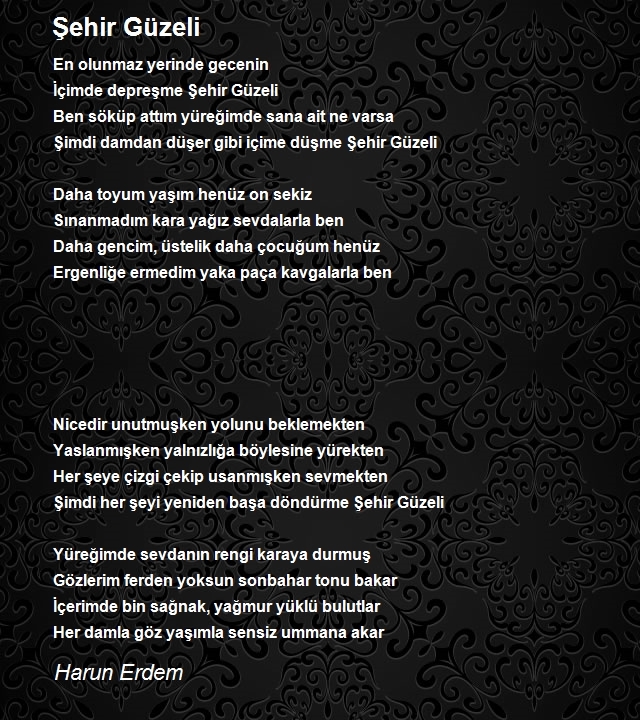 Şehir Güzeli

En olunmaz yerinde gecenin
İçimde depreşme Şehir Güzeli
Ben söküp attım yüreğimde sana ait ne varsa
Şimdi damdan düşer gibi içime düşme Şehir Güzeli

Daha toyum yaşım henüz on sekiz
Sınanmadım kara yağız sevdalarla ben
Daha gencim, üstelik daha çocuğum henüz
Ergenliğe ermedim yaka paça kavgalarla ben

Nicedir unutmuşken yolunu beklemekten
Yaslanmışken yalnızlığa böylesine yürekten
Her şeye çizgi çekip usanmışken sevmekten
Şimdi her şeyi yeniden başa döndürme Şehir Güzeli

Yüreğimde sevdanın rengi karaya durmuş
Gözlerim ferden yoksun sonbahar tonu bakar
İçerimde bin sağnak, yağmur yüklü bulutlar
Her damla göz yaşımla sensiz ummana akar

Harun Erdem